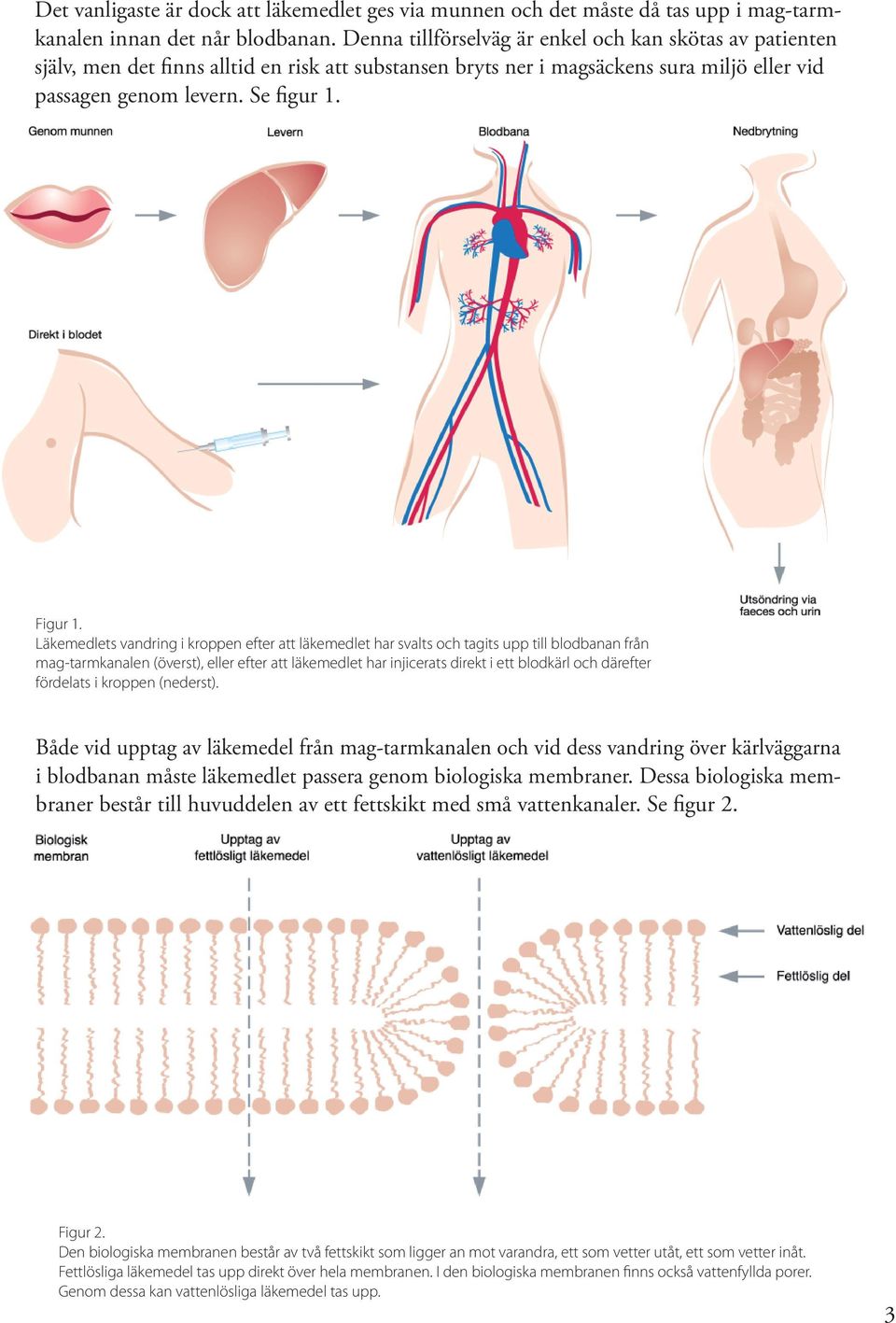 Det vanligaste är dock att läkemedlet ges via munnen och det måste då tas upp i mag-tarmkanalen innan det når blodbanan. Denna tillförselväg är enkel och kan skötas av patienten själv, men det finns alltid en risk att substansen bryts ner i magsäckens sura miljö eller vid passagen genom levern. Se figur 1.

Genom munnen

Levern

Blodbana

Nedbrytning

Direkt i blodet

Utsöndring via faeces och urin

Figur 1.
Läkemedlets vandring i kroppen efter att läkemedlet har svalts och tagits upp till blodbanan från mag-tarmkanalen (överst), eller efter att läkemedlet har injicerats direkt i ett blodkärl och därefter fördelats i kroppen (nederst).

Både vid upptag av läkemedel från mag-tarmkanalen och vid dess vandring över kärlväggarna i blodbanan måste läkemedlet passera genom biologiska membraner. Dessa biologiska membraner består till huvuddelen av ett fettskikt med små vattenkanaler. Se figur 2.

Biologisk membran

Upptag av fettlösligt läkemedel

Upptag av vattenlösligt läkemedel

Vattenlöslig del

Fettlöslig del

Figur 2.
Den biologiska membranen består av två fettskikt som ligger an mot varandra, ett som vetter utåt, ett som vetter inåt. Fettlösliga läkemedel tas upp direkt över hela membranen. I den biologiska membranen finns också vattenfyllda porer. Genom dessa kan vattenlösliga läkemedel tas upp.

3